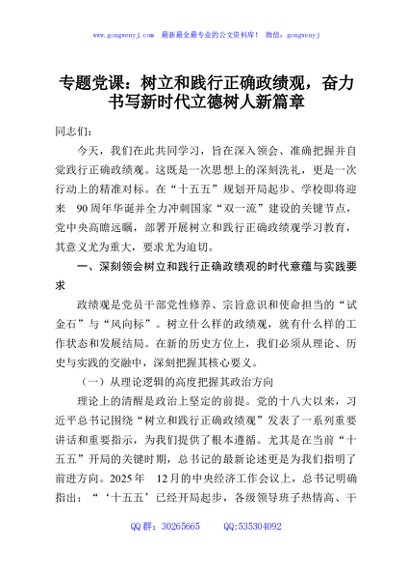 www.gongwenyj.com　最新最全最专业的公文资料库！　微信：gongwenyj

专题党课：树立和践行正确政绩观，奋力书写新时代立德树人新篇章

同志们：

今天，我们在此共同学习，旨在深入领会、准确把握并自觉践行正确政绩观。这既是一次思想上的深刻洗礼，更是一次行动上的精准对标。在“十五五”规划开局起步、学校即将迎来 90周年华诞并全力冲刺国家“双一流”建设的关键节点，党中央高瞻远瞩，部署开展树立和践行正确政绩观学习教育，其意义尤为重大，要求尤为迫切。

一、深刻领会树立和践行正确政绩观的时代意蕴与实践要求

政绩观是党员干部党性修养、宗旨意识和使命担当的“试金石”与“风向标”。树立什么样的政绩观，就有什么样的工作状态和发展结局。在新的历史方位上，我们必须从理论、历史与实践的交融中，深刻把握其核心要义。

（一）从理论逻辑的高度把握其政治方向

理论上的清醒是政治上坚定的前提。党的十八大以来，习近平总书记围绕“树立和践行正确政绩观”发表了一系列重要讲话和重要指示，为我们提供了根本遵循。尤其是在当前“十五五”开局的关键时期，总书记的最新论述更是为我们指明了前进方向。2025年 12月的中央经济工作会议上，总书记明确指出：“‘十五五’已经开局起步，各级领导班子热情高、干

QQ群：30265665　　QQ:535304092